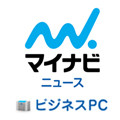 マイナビ
ニュース
ビジネスPC